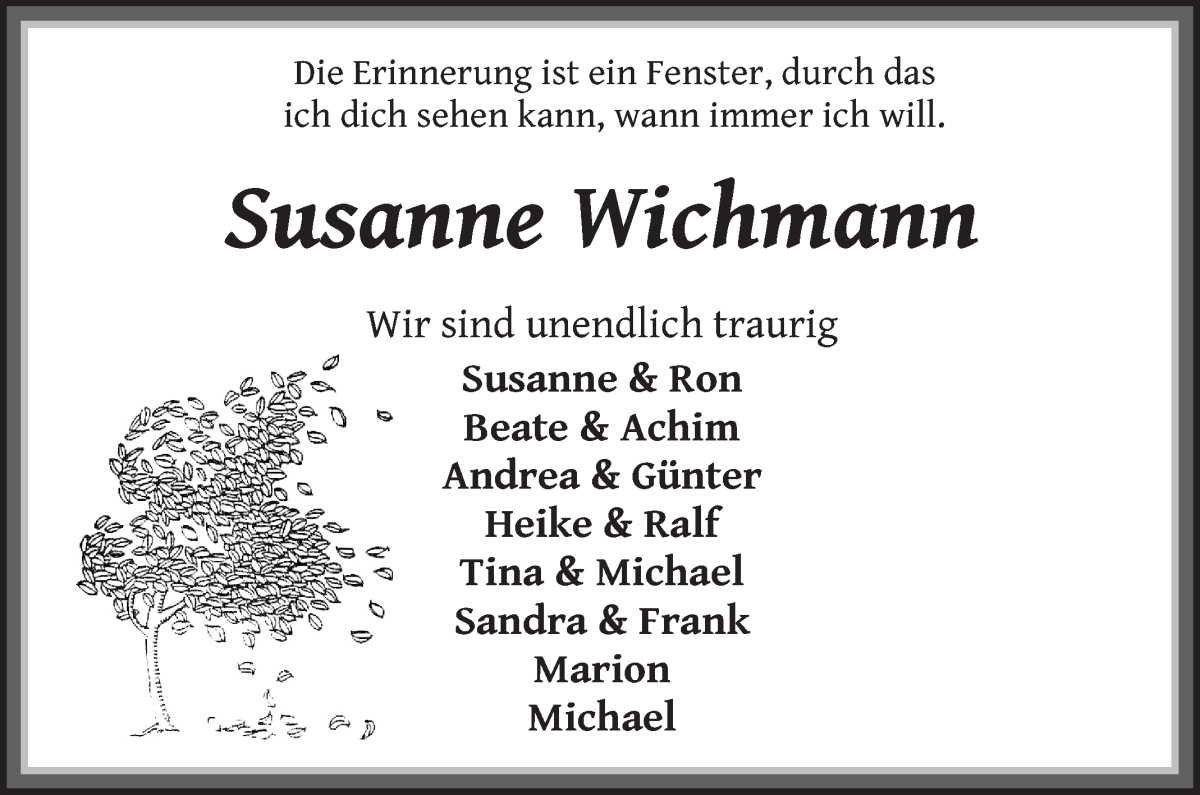 Die Erinnerung ist ein Fenster, durch das ich dich sehen kann, wann immer ich will.

Susanne Wichmann

Wir sind unendlich traurig

Susanne & Ron
Beate & Achim
Andrea & Günter
Heike & Ralf
Tina & Michael
Sandra & Frank
Marion
Michael